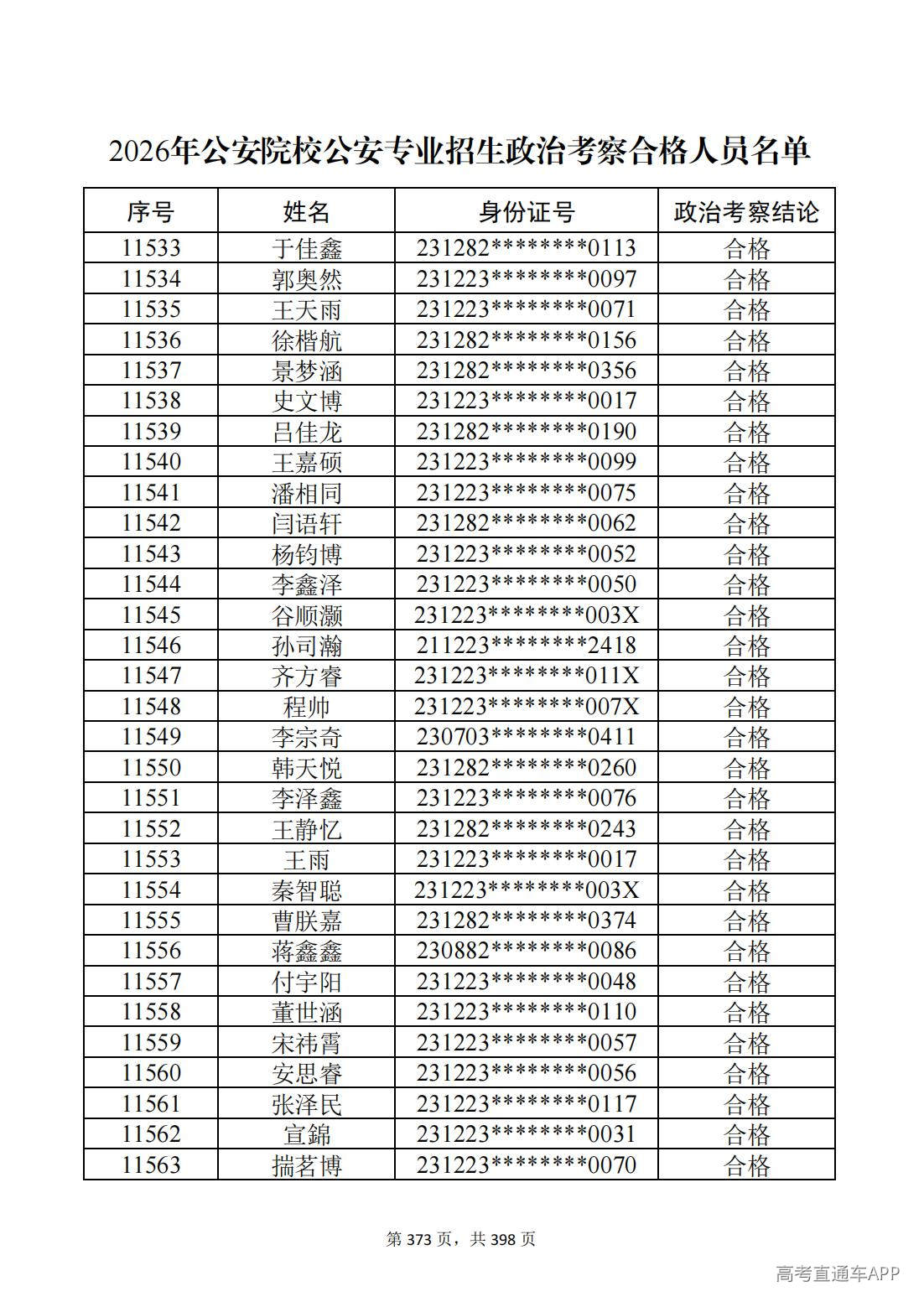 2026年公安院校公安专业招生政治考察合格人员名单

| 序号 | 姓名 | 身份证号 | 政治考察结论 |
|---|---|---|---|
| 11533 | 于佳鑫 | 231282********0113 | 合格 |
| 11534 | 郭奥然 | 231223********0097 | 合格 |
| 11535 | 王天雨 | 231223********0071 | 合格 |
| 11536 | 徐楷航 | 231282********0156 | 合格 |
| 11537 | 景梦涵 | 231282********0356 | 合格 |
| 11538 | 史文博 | 231223********0017 | 合格 |
| 11539 | 吕佳龙 | 231282********0190 | 合格 |
| 11540 | 王嘉硕 | 231223********0099 | 合格 |
| 11541 | 潘相同 | 231223********0075 | 合格 |
| 11542 | 闫语轩 | 231282********0062 | 合格 |
| 11543 | 杨钧博 | 231223********0052 | 合格 |
| 11544 | 李鑫泽 | 231223********0050 | 合格 |
| 11545 | 谷顺灏 | 231223********003X | 合格 |
| 11546 | 孙司瀚 | 211223********2418 | 合格 |
| 11547 | 齐方睿 | 231223********011X | 合格 |
| 11548 | 程帅 | 231223********007X | 合格 |
| 11549 | 李宗奇 | 230703********0411 | 合格 |
| 11550 | 韩天悦 | 231282********0260 | 合格 |
| 11551 | 李泽鑫 | 231223********0076 | 合格 |
| 11552 | 王静忆 | 231282********0243 | 合格 |
| 11553 | 王雨 | 231223********0017 | 合格 |
| 11554 | 秦智聪 | 231223********003X | 合格 |
| 11555 | 曹朕嘉 | 231282********0374 | 合格 |
| 11556 | 蒋鑫鑫 | 230882********0086 | 合格 |
| 11557 | 付宇阳 | 231223********0048 | 合格 |
| 11558 | 董世涵 | 231223********0110 | 合格 |
| 11559 | 宋祎霄 | 231223********0057 | 合格 |
| 11560 | 安思睿 | 231223********0056 | 合格 |
| 11561 | 张泽民 | 231223********0117 | 合格 |
| 11562 | 宣錦 | 231223********0031 | 合格 |
| 11563 | 揣茗博 | 231223********0070 | 合格 |

第373页，共398页

高考直通车APP